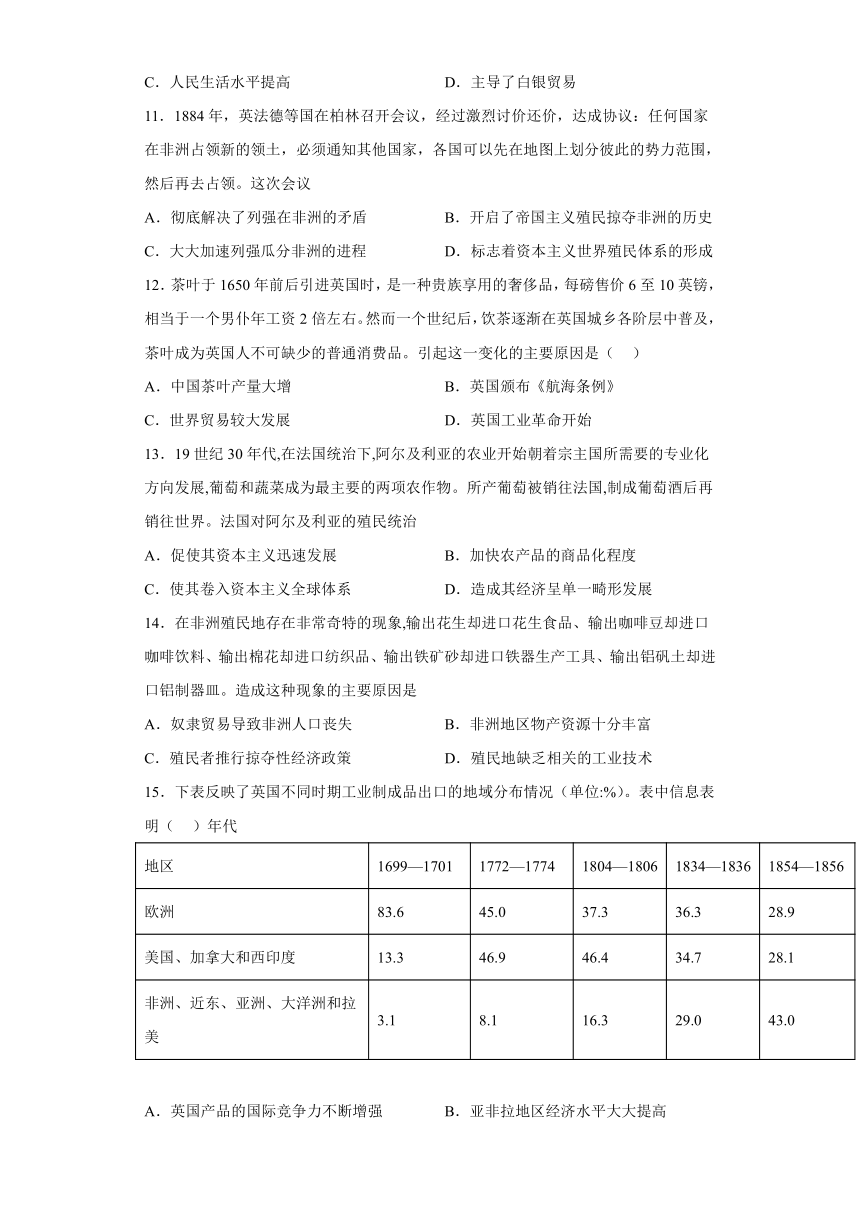 C．人民生活水平提高　　　　　　　　D．主导了白银贸易

11．1884 年，英法德等国在柏林召开会议，经过激烈讨价还价，达成协议：任何国家在非洲占领新的领土，必须通知其他国家，各国可以先在地图上划分彼此的势力范围，然后再去占领。这次会议

A．彻底解决了列强在非洲的矛盾　　　　B．开启了帝国主义殖民掠夺非洲的历史

C．大大加速列强瓜分非洲的进程　　　　D．标志着资本主义世界殖民体系的形成

12．茶叶于 1650 年前后引进英国时，是一种贵族享用的奢侈品，每磅售价 6 至 10 英镑，相当于一个男仆年工资 2 倍左右。然而一个世纪后，饮茶逐渐在英国城乡各阶层中普及，茶叶成为英国人不可缺少的普通消费品。引起这一变化的主要原因是（　）

A．中国茶叶产量大增　　　　　　　　B．英国颁布《航海条例》

C．世界贸易较大发展　　　　　　　　D．英国工业革命开始

13．19 世纪 30 年代,在法国统治下,阿尔及利亚的农业开始朝着宗主国所需要的专业化方向发展,葡萄和蔬菜成为最主要的两项农作物。所产葡萄被销往法国,制成葡萄酒后再销往世界。法国对阿尔及利亚的殖民统治

A．促使其资本主义迅速发展　　　　　　B．加快农产品的商品化程度

C．使其卷入资本主义全球体系　　　　　D．造成其经济呈单一畸形发展

14．在非洲殖民地存在非常奇特的现象,输出花生却进口花生食品、输出咖啡豆却进口咖啡饮料、输出棉花却进口纺织品、输出铁矿砂却进口铁器生产工具、输出铝矾土却进口铝制器皿。造成这种现象的主要原因是

A．奴隶贸易导致非洲人口丧失　　　　　B．非洲地区物产资源十分丰富

C．殖民者推行掠夺性经济政策　　　　　D．殖民地缺乏相关的工业技术

15．下表反映了英国不同时期工业制成品出口的地域分布情况（单位:%）。表中信息表明（　）年代

| 地区 | 1699—1701 | 1772—1774 | 1804—1806 | 1834—1836 | 1854—1856 |
|---|---|---|---|---|---|
| 欧洲 | 83.6 | 45.0 | 37.3 | 36.3 | 28.9 |
| 美国、加拿大和西印度 | 13.3 | 46.9 | 46.4 | 34.7 | 28.1 |
| 非洲、近东、亚洲、大洋洲和拉美 | 3.1 | 8.1 | 16.3 | 29.0 | 43.0 |

A．英国产品的国际竞争力不断增强　　　B．亚非拉地区经济水平大大提高